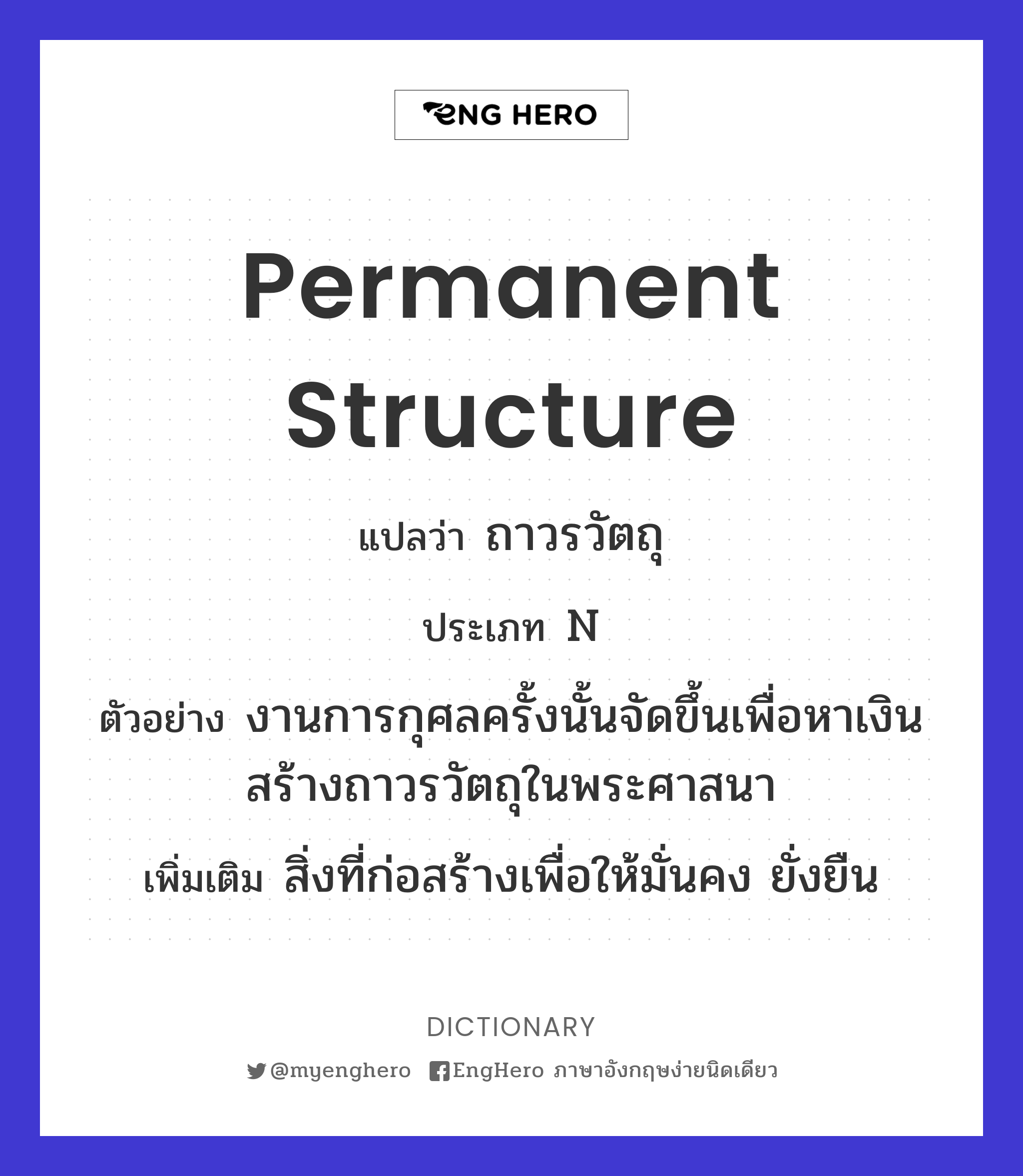 ENG HERO

Permanent Structure

แปลว่า ถาวรวัตถุ

ประเภท N

ตัวอย่าง งานการกุศลครั้งนั้นจัดขึ้นเพื่อหาเงินสร้างถาวรวัตถุในพระศาสนา

เพิ่มเติม สิ่งที่ก่อสร้างเพื่อให้มั่นคง ยั่งยืน

DICTIONARY

@myenghero EngHero ภาษาอังกฤษง่ายนิดเดียว